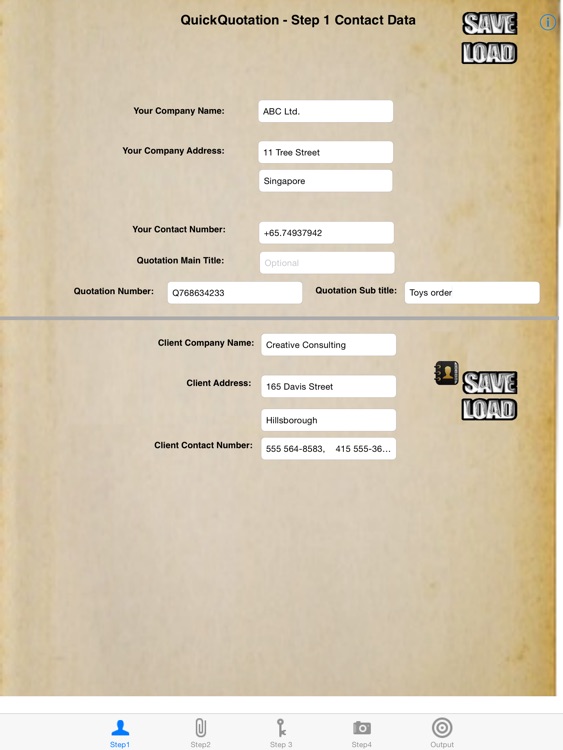 QuickQuotation - Step 1 Contact Data

SAVE
LOAD

Your Company Name: ABC Ltd.

Your Company Address: 11 Tree Street

Singapore

Your Contact Number: +65.74937942

Quotation Main Title: Optional

Quotation Number: Q768634233

Quotation Sub title: Toys order

Client Company Name: Creative Consulting

Client Address: 165 Davis Street

Hillsborough

Client Contact Number: 555 564-8583, 415 555-36...

SAVE
LOAD

Step1 Step2 Step 3 Step4 Output